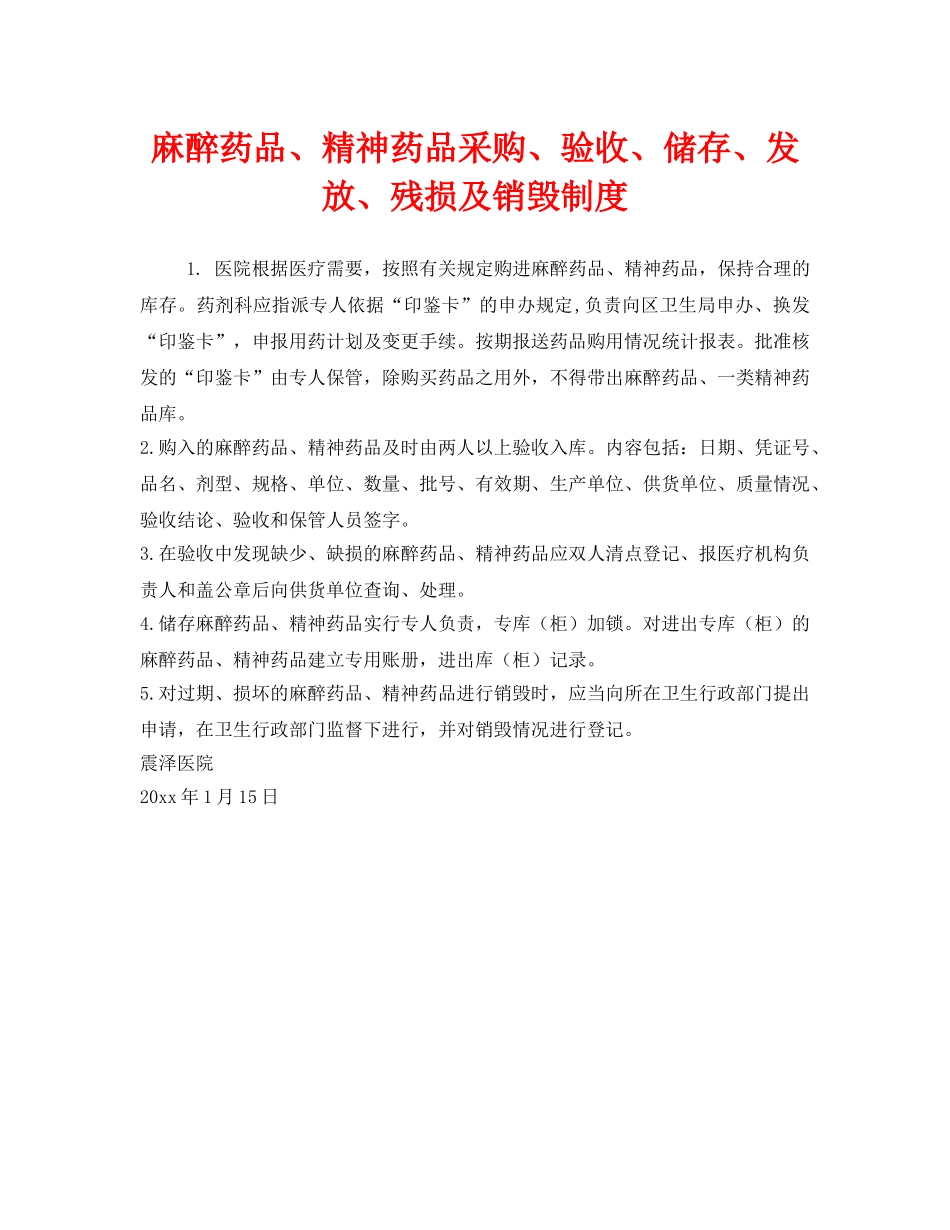 麻醉药品、精神药品采购、验收、储存、发放、残损及销毁制度

1. 医院根据医疗需要，按照有关规定购进麻醉药品、精神药品，保持合理的库存。药剂科应指派专人依据“印鉴卡”的申办规定,负责向区卫生局申办、换发“印鉴卡”，申报用药计划及变更手续。按期报送药品购用情况统计报表。批准核发的“印鉴卡”由专人保管，除购买药品之用外，不得带出麻醉药品、一类精神药品库。

2.购入的麻醉药品、精神药品及时由两人以上验收入库。内容包括：日期、凭证号、品名、剂型、规格、单位、数量、批号、有效期、生产单位、供货单位、质量情况、验收结论、验收和保管人员签字。

3.在验收中发现缺少、缺损的麻醉药品、精神药品应双人清点登记、报医疗机构负责人和盖公章后向供货单位查询、处理。

4.储存麻醉药品、精神药品实行专人负责，专库（柜）加锁。对进出专库（柜）的麻醉药品、精神药品建立专用账册，进出库（柜）记录。

5.对过期、损坏的麻醉药品、精神药品进行销毁时，应当向所在卫生行政部门提出申请，在卫生行政部门监督下进行，并对销毁情况进行登记。

震泽医院

20xx 年 1 月 15 日